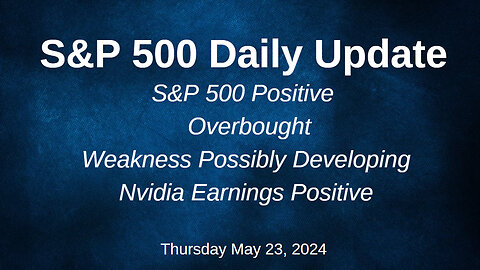 S&P 500 Daily Update

S&P 500 Positive

Overbought

Weakness Possibly Developing

Nvidia Earnings Positive

Thursday May 23, 2024